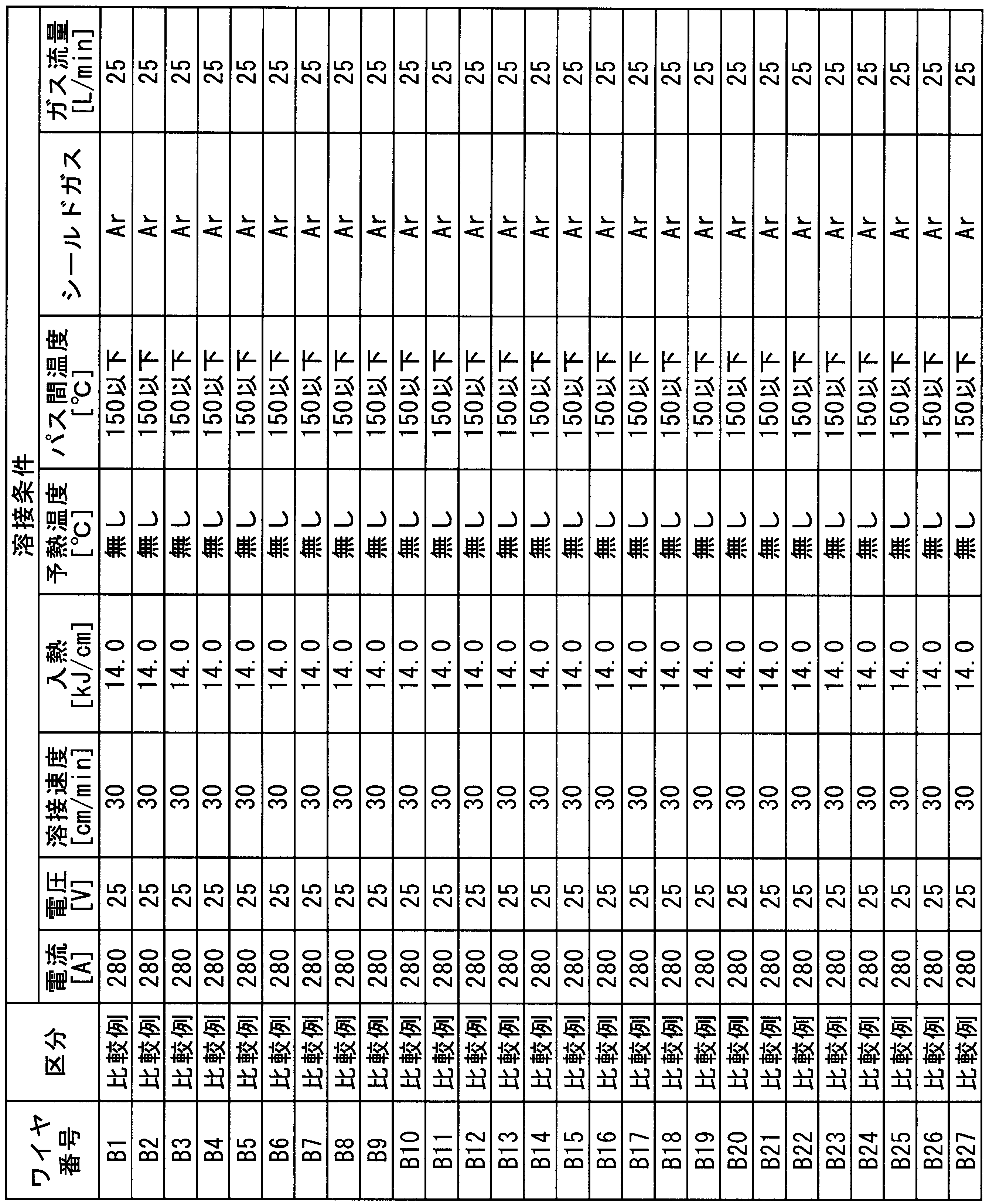 | ワイヤ番号 | 区分 | 溶接条件 |  |  |  |  |  |  |  |
|---|---|---|---|---|---|---|---|---|---|
|  |  | 電流[A] | 電圧[V] | 溶接速度[cm/min] | 入熱[kJ/cm] | 予熱温度[°C] | パス間温度[°C] | シールドガス | ガス流量[L/min] |
| B1 | 比較例 | 280 | 25 | 30 | 14.0 | 無し | 150以下 | Ar | 25 |
| B2 | 比較例 | 280 | 25 | 30 | 14.0 | 無し | 150以下 | Ar | 25 |
| B3 | 比較例 | 280 | 25 | 30 | 14.0 | 無し | 150以下 | Ar | 25 |
| B4 | 比較例 | 280 | 25 | 30 | 14.0 | 無し | 150以下 | Ar | 25 |
| B5 | 比較例 | 280 | 25 | 30 | 14.0 | 無し | 150以下 | Ar | 25 |
| B6 | 比較例 | 280 | 25 | 30 | 14.0 | 無し | 150以下 | Ar | 25 |
| B7 | 比較例 | 280 | 25 | 30 | 14.0 | 無し | 150以下 | Ar | 25 |
| B8 | 比較例 | 280 | 25 | 30 | 14.0 | 無し | 150以下 | Ar | 25 |
| B9 | 比較例 | 280 | 25 | 30 | 14.0 | 無し | 150以下 | Ar | 25 |
| B10 | 比較例 | 280 | 25 | 30 | 14.0 | 無し | 150以下 | Ar | 25 |
| B11 | 比較例 | 280 | 25 | 30 | 14.0 | 無し | 150以下 | Ar | 25 |
| B12 | 比較例 | 280 | 25 | 30 | 14.0 | 無し | 150以下 | Ar | 25 |
| B13 | 比較例 | 280 | 25 | 30 | 14.0 | 無し | 150以下 | Ar | 25 |
| B14 | 比較例 | 280 | 25 | 30 | 14.0 | 無し | 150以下 | Ar | 25 |
| B15 | 比較例 | 280 | 25 | 30 | 14.0 | 無し | 150以下 | Ar | 25 |
| B16 | 比較例 | 280 | 25 | 30 | 14.0 | 無し | 150以下 | Ar | 25 |
| B17 | 比較例 | 280 | 25 | 30 | 14.0 | 無し | 150以下 | Ar | 25 |
| B18 | 比較例 | 280 | 25 | 30 | 14.0 | 無し | 150以下 | Ar | 25 |
| B19 | 比較例 | 280 | 25 | 30 | 14.0 | 無し | 150以下 | Ar | 25 |
| B20 | 比較例 | 280 | 25 | 30 | 14.0 | 無し | 150以下 | Ar | 25 |
| B21 | 比較例 | 280 | 25 | 30 | 14.0 | 無し | 150以下 | Ar | 25 |
| B22 | 比較例 | 280 | 25 | 30 | 14.0 | 無し | 150以下 | Ar | 25 |
| B23 | 比較例 | 280 | 25 | 30 | 14.0 | 無し | 150以下 | Ar | 25 |
| B24 | 比較例 | 280 | 25 | 30 | 14.0 | 無し | 150以下 | Ar | 25 |
| B25 | 比較例 | 280 | 25 | 30 | 14.0 | 無し | 150以下 | Ar | 25 |
| B26 | 比較例 | 280 | 25 | 30 | 14.0 | 無し | 150以下 | Ar | 25 |
| B27 | 比較例 | 280 | 25 | 30 | 14.0 | 無し | 150以下 | Ar | 25 |